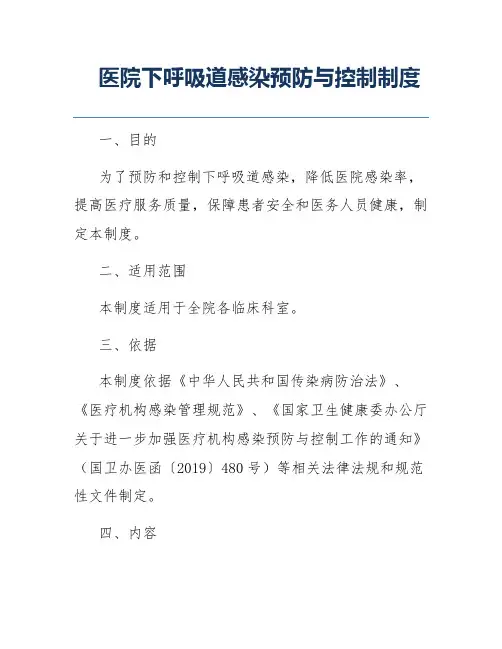 医院下呼吸道感染预防与控制制度

一、目的

为了预防和控制下呼吸道感染，降低医院感染率，提高医疗服务质量，保障患者安全和医务人员健康，制定本制度。

二、适用范围

本制度适用于全院各临床科室。

三、依据

本制度依据《中华人民共和国传染病防治法》、《医疗机构感染管理规范》、《国家卫生健康委办公厅关于进一步加强医疗机构感染预防与控制工作的通知》（国卫办医函〔2019〕480号）等相关法律法规和规范性文件制定。

四、内容